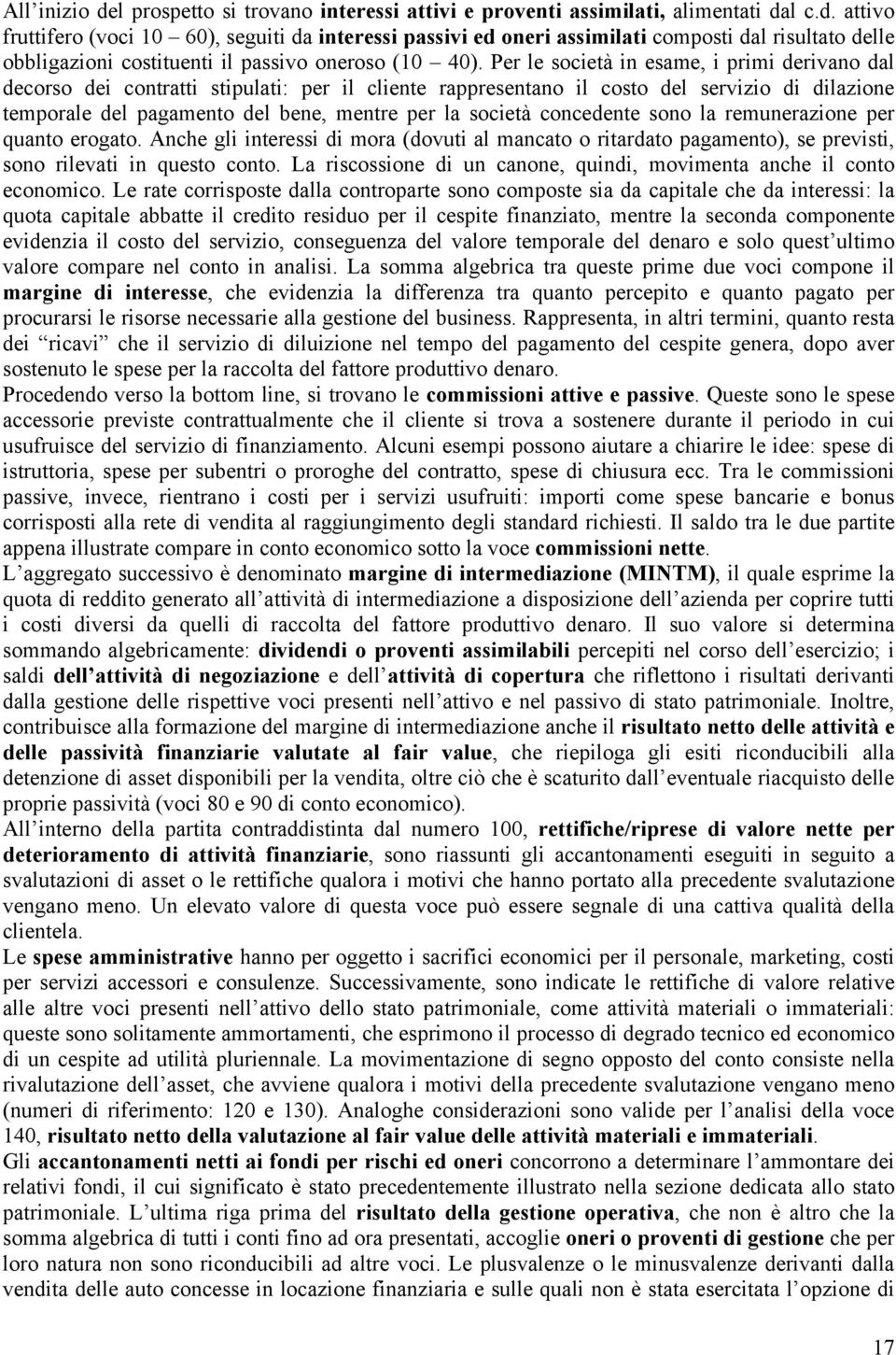 All'inizio del prospetto si trovano interessi attivi e proventi assimilati, alimentati dal c.d. attivo fruttifero (voci 10 – 60), seguiti da interessi passivi ed oneri assimilati composti dal risultato delle obbligazioni costituenti il passivo oneroso (10 – 40). Per le società in esame, i primi derivano dal decorso dei contratti stipulati: per il cliente rappresentano il costo del servizio di dilazione temporale del pagamento del bene, mentre per la società concedente sono la remunerazione per quanto erogato. Anche gli interessi di mora (dovuti al mancato o ritardato pagamento), se previsti, sono rilevati in questo conto. La riscossione di un canone, quindi, movimenta anche il conto economico. Le rate corrisposte dalla controparte sono composte sia da capitale che da interessi: la quota capitale abbatte il credito residuo per il cespite finanziato, mentre la seconda componente evidenzia il costo del servizio, conseguenza del valore temporale del denaro e solo quest'ultimo valore compare nel conto in analisi. La somma algebrica tra queste prime due voci compone il margine di interesse, che evidenzia la differenza tra quanto percepito e quanto pagato per procurarsi le risorse necessarie alla gestione del business. Rappresenta, in altri termini, quanto resta dei "ricavi" che il servizio di diluizione nel tempo del pagamento del cespite genera, dopo aver sostenuto le spese per la raccolta del fattore produttivo denaro.
Procedendo verso la bottom line, si trovano le commissioni attive e passive. Queste sono le spese accessorie previste contrattualmente che il cliente si trova a sostenere durante il periodo in cui usufruisce del servizio di finanziamento. Alcuni esempi possono aiutare a chiarire le idee: spese di istruttoria, spese per subentri o proroghe del contratto, spese di chiusura ecc. Tra le commissioni passive, invece, rientrano i costi per i servizi usufruiti: importi come spese bancarie e bonus corrisposti alla rete di vendita al raggiungimento degli standard richiesti. Il saldo tra le due partite appena illustrate compare in conto economico sotto la voce commissioni nette.
L'aggregato successivo è denominato margine di intermediazione (MINTM), il quale esprime la quota di reddito generato all'attività di intermediazione a disposizione dell'azienda per coprire tutti i costi diversi da quelli di raccolta del fattore produttivo denaro. Il suo valore si determina sommando algebricamente: dividendi o proventi assimilabili percepiti nel corso dell'esercizio; i saldi dell'attività di negoziazione e dell'attività di copertura che riflettono i risultati derivanti dalla gestione delle rispettive voci presenti nell'attivo e nel passivo di stato patrimoniale. Inoltre, contribuisce alla formazione del margine di intermediazione anche il risultato netto delle attività e delle passività finanziarie valutate al fair value, che riepiloga gli esiti riconducibili alla detenzione di asset disponibili per la vendita, oltre ciò che è scaturito dall'eventuale riacquisto delle proprie passività (voci 80 e 90 di conto economico).
All'interno della partita contraddistinta dal numero 100, rettifiche/riprese di valore nette per deterioramento di attività finanziarie, sono riassunti gli accantonamenti eseguiti in seguito a svalutazioni di asset o le rettifiche qualora i motivi che hanno portato alla precedente svalutazione vengano meno. Un elevato valore di questa voce può essere segnale di una cattiva qualità della clientela.
Le spese amministrative hanno per oggetto i sacrifici economici per il personale, marketing, costi per servizi accessori e consulenze. Successivamente, sono indicate le rettifiche di valore relative alle altre voci presenti nell'attivo dello stato patrimoniale, come attività materiali o immateriali: queste sono solitamente ammortamenti, che esprimono il processo di degrado tecnico ed economico di un cespite ad utilità pluriennale. La movimentazione di segno opposto del conto consiste nella rivalutazione dell'asset, che avviene qualora i motivi della precedente svalutazione vengano meno (numeri di riferimento: 120 e 130). Analoghe considerazioni sono valide per l'analisi della voce 140, risultato netto della valutazione al fair value delle attività materiali e immateriali.
Gli accantonamenti netti ai fondi per rischi ed oneri concorrono a determinare l'ammontare dei relativi fondi, il cui significato è stato precedentemente illustrato nella sezione dedicata allo stato patrimoniale. L'ultima riga prima del risultato della gestione operativa, che non è altro che la somma algebrica di tutti i conti fino ad ora presentati, accoglie oneri o proventi di gestione che per loro natura non sono riconducibili ad altre voci. Le plusvalenze o le minusvalenze derivanti dalla vendita delle auto concesse in locazione finanziaria e sulle quali non è stata esercitata l'opzione di

17